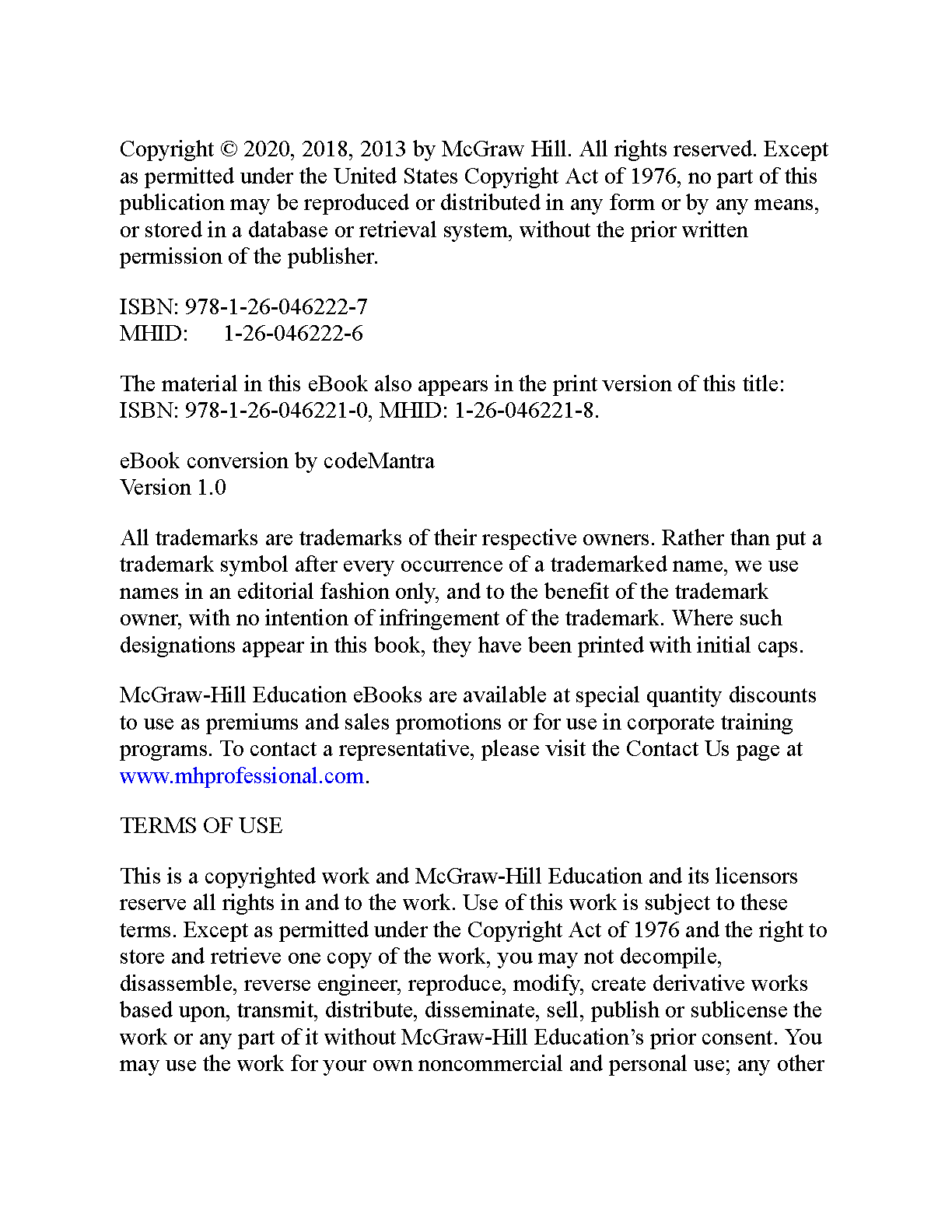 Copyright © 2020, 2018, 2013 by McGraw Hill. All rights reserved. Except as permitted under the United States Copyright Act of 1976, no part of this publication may be reproduced or distributed in any form or by any means, or stored in a database or retrieval system, without the prior written permission of the publisher.

ISBN: 978-1-26-046222-7
MHID: 1-26-046222-6

The material in this eBook also appears in the print version of this title: ISBN: 978-1-26-046221-0, MHID: 1-26-046221-8.

eBook conversion by codeMantra
Version 1.0

All trademarks are trademarks of their respective owners. Rather than put a trademark symbol after every occurrence of a trademarked name, we use names in an editorial fashion only, and to the benefit of the trademark owner, with no intention of infringement of the trademark. Where such designations appear in this book, they have been printed with initial caps.

McGraw-Hill Education eBooks are available at special quantity discounts to use as premiums and sales promotions or for use in corporate training programs. To contact a representative, please visit the Contact Us page at www.mhprofessional.com.

TERMS OF USE

This is a copyrighted work and McGraw-Hill Education and its licensors reserve all rights in and to the work. Use of this work is subject to these terms. Except as permitted under the Copyright Act of 1976 and the right to store and retrieve one copy of the work, you may not decompile, disassemble, reverse engineer, reproduce, modify, create derivative works based upon, transmit, distribute, disseminate, sell, publish or sublicense the work or any part of it without McGraw-Hill Education's prior consent. You may use the work for your own noncommercial and personal use; any other